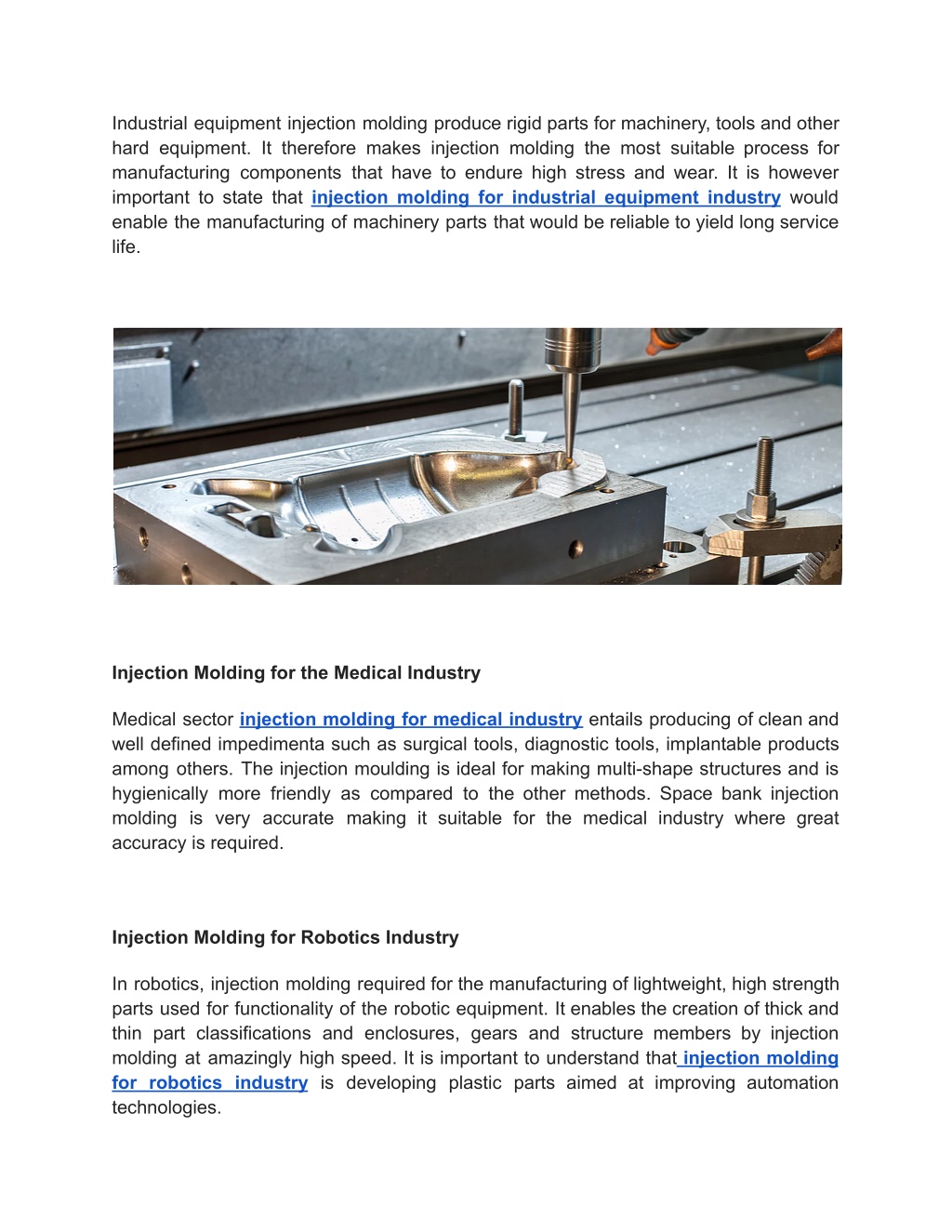 Industrial equipment injection molding produce rigid parts for machinery, tools and other hard equipment. It therefore makes injection molding the most suitable process for manufacturing components that have to endure high stress and wear. It is however important to state that injection molding for industrial equipment industry would enable the manufacturing of machinery parts that would be reliable to yield long service life.

Injection Molding for the Medical Industry

Medical sector injection molding for medical industry entails producing of clean and well defined impedimenta such as surgical tools, diagnostic tools, implantable products among others. The injection moulding is ideal for making multi-shape structures and is hygienically more friendly as compared to the other methods. Space bank injection molding is very accurate making it suitable for the medical industry where great accuracy is required.

Injection Molding for Robotics Industry

In robotics, injection molding required for the manufacturing of lightweight, high strength parts used for functionality of the robotic equipment. It enables the creation of thick and thin part classifications and enclosures, gears and structure members by injection molding at amazingly high speed. It is important to understand that injection molding for robotics industry is developing plastic parts aimed at improving automation technologies.